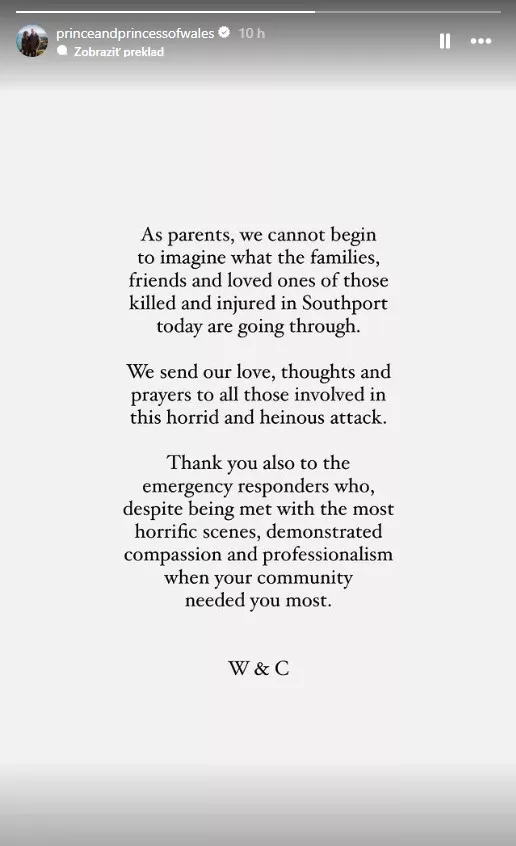 princeandprincessofwales 10 h
Zobraziť preklad

As parents, we cannot begin to imagine what the families, friends and loved ones of those killed and injured in Southport today are going through.

We send our love, thoughts and prayers to all those involved in this horrid and heinous attack.

Thank you also to the emergency responders who, despite being met with the most horrific scenes, demonstrated compassion and professionalism when your community needed you most.

W & C